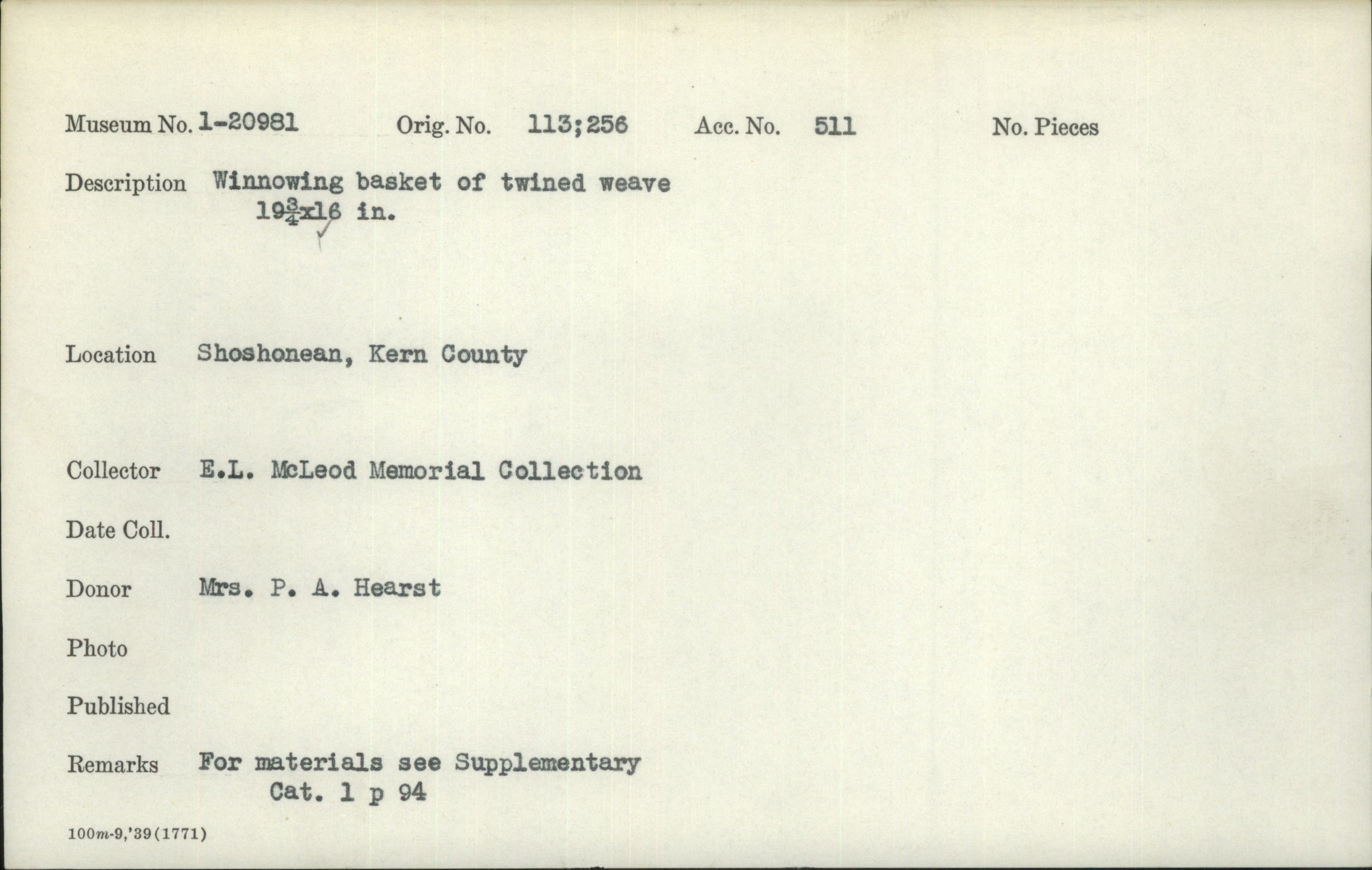 Museum No. 1-20981 Orig. No. 113;256 Acc. No. 511 No. Pieces

Description Winnowing basket of twined weave $19\frac{3}{4}$x16 in.

Location Shoshonean, Kern County

Collector E.L. McLeod Memorial Collection

Date Coll.

Donor Mrs. P. A. Hearst

Photo

Published

Remarks For materials see Supplementary Cat. 1 p 94

100m-9,'39(1771)